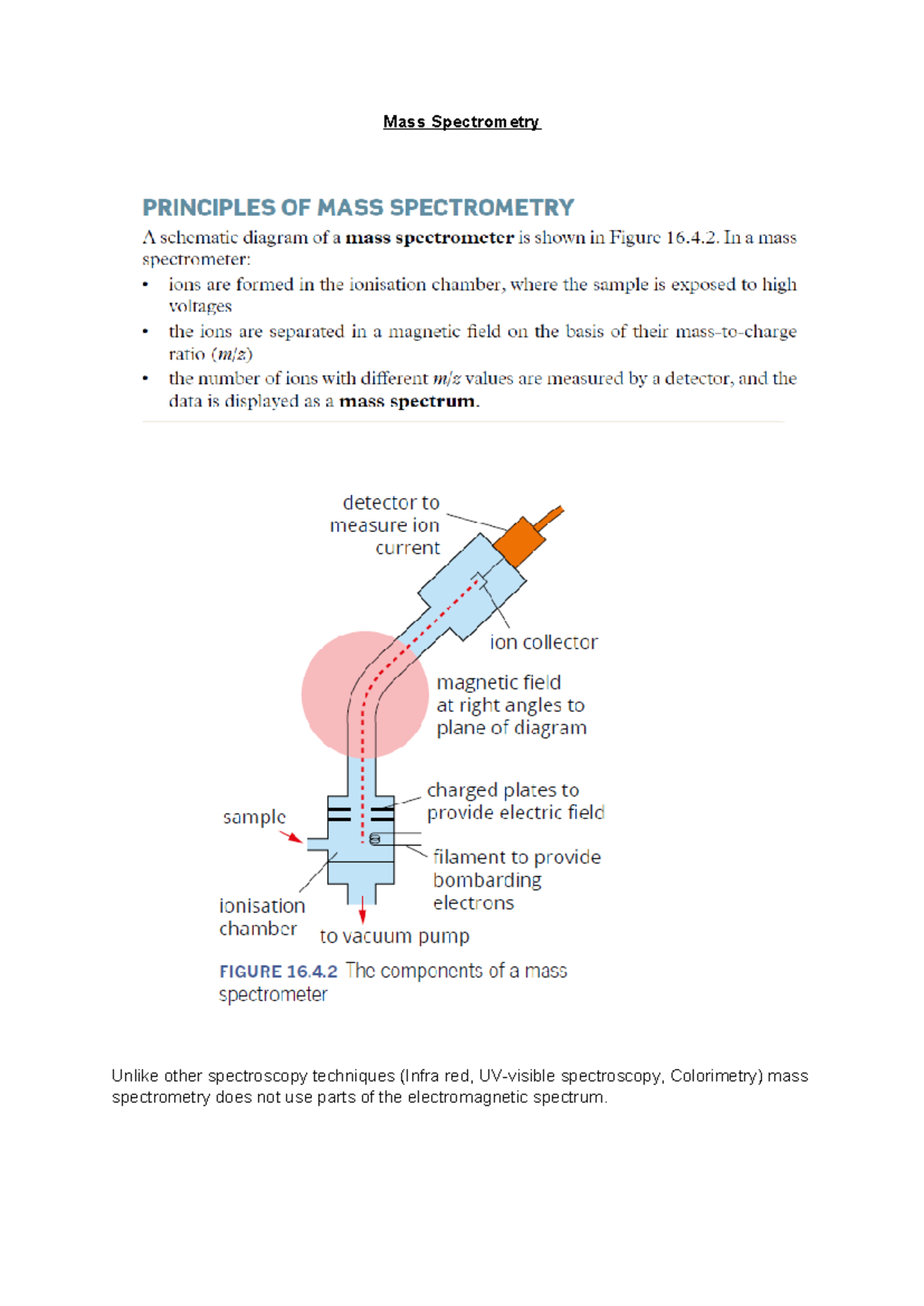 Mass Spectrometry

PRINCIPLES OF MASS SPECTROMETRY

A schematic diagram of a mass spectrometer is shown in Figure 16.4.2. In a mass spectrometer:

• ions are formed in the ionisation chamber, where the sample is exposed to high voltages
• the ions are separated in a magnetic field on the basis of their mass-to-charge ratio ($m/z$)
• the number of ions with different $m/z$ values are measured by a detector, and the data is displayed as a mass spectrum.

detector to measure ion current

ion collector

magnetic field at right angles to plane of diagram

charged plates to provide electric field

sample

filament to provide bombarding electrons

ionisation chamber

to vacuum pump

FIGURE 16.4.2 The components of a mass spectrometer

Unlike other spectroscopy techniques (Infra red, UV-visible spectroscopy, Colorimetry) mass spectrometry does not use parts of the electromagnetic spectrum.